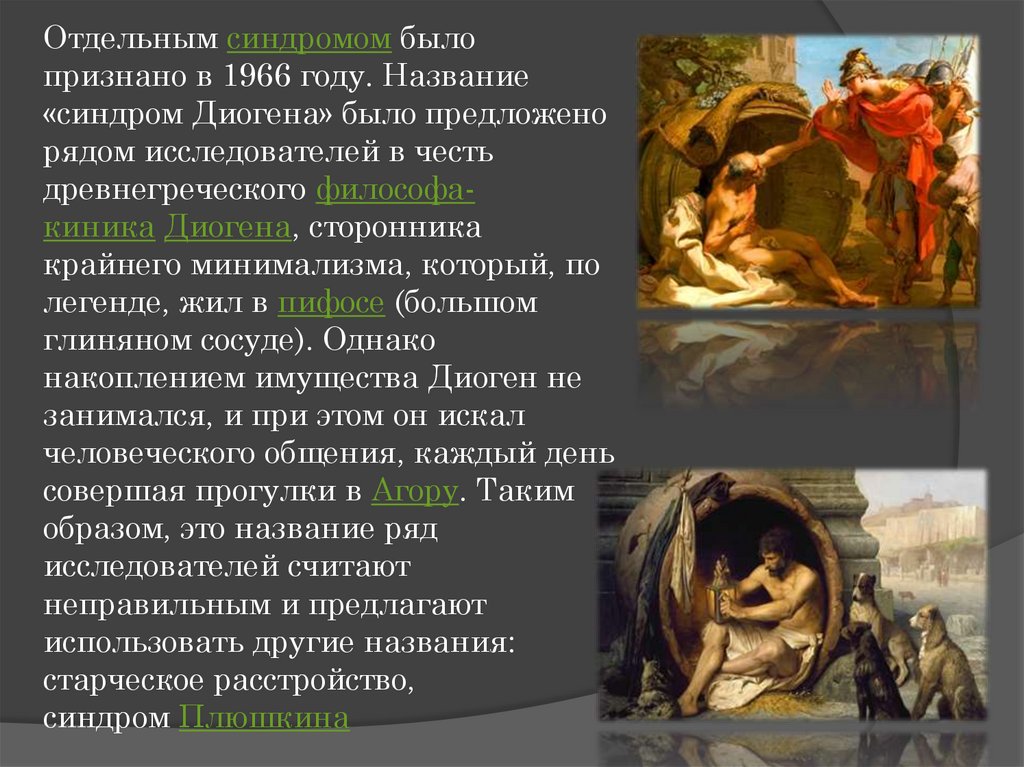 Отдельным синдромом было признано в 1966 году. Название «синдром Диогена» было предложено рядом исследователей в честь древнегреческого философа-киника Диогена, сторонника крайнего минимализма, который, по легенде, жил в пифосе (большом глиняном сосуде). Однако накоплением имущества Диоген не занимался, и при этом он искал человеческого общения, каждый день совершая прогулки в Агору. Таким образом, это название ряд исследователей считают неправильным и предлагают использовать другие названия: старческое расстройство, синдром Плюшкина